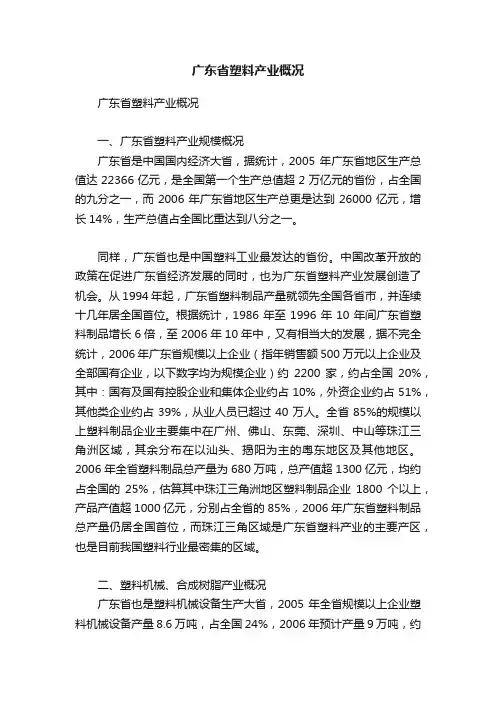 广东省塑料产业概况

广东省塑料产业概况

一、广东省塑料产业规模概况

广东省是中国国内经济大省，据统计，2005 年广东省地区生产总值达 22366 亿元，是全国第一个生产总值超 2 万亿元的省份，占全国的九分之一，而 2006 年广东省地区生产总更是达到 26000 亿元，增长 14%，生产总值占全国比重达到八分之一。

同样，广东省也是中国塑料工业最发达的省份。中国改革开放的政策在促进广东省经济发展的同时，也为广东省塑料产业发展创造了机会。从 1994 年起，广东省塑料制品产量就领先全国各省市，并连续十几年居全国首位。根据统计，1986 年至 1996 年 10 年间广东省塑料制品增长 6 倍，至 2006 年 10 年中，又有相当大的发展，据不完全统计，2006 年广东省规模以上企业（指年销售额 500 万元以上企业及全部国有企业，以下数字均为规模企业）约 2200 家，约占全国 20%，其中：国有及国有控股企业和集体企业约占 10%，外资企业约占 51%，其他类企业约占 39%，从业人员已超过 40 万人。全省 85%的规模以上塑料制品企业主要集中在广州、佛山、东莞、深圳、中山等珠江三角洲区域，其余分布在以汕头、揭阳为主的粤东地区及其他地区。2006 年全省塑料制品总产量为 680 万吨，总产值超 1300 亿元，均约占全国的 25%，估算其中珠江三角洲地区塑料制品企业 1800 个以上，产品产值超 1000 亿元，分别占全省的 85%，2006 年广东省塑料制品总产量仍居全国首位，而珠江三角区域是广东省塑料产业的主要产区，也是目前我国塑料行业最密集的区域。

二、塑料机械、合成树脂产业概况

广东省也是塑料机械设备生产大省，2005 年全省规模以上企业塑料机械设备产量 8.6 万吨，占全国 24%，2006 年预计产量 9 万吨，约